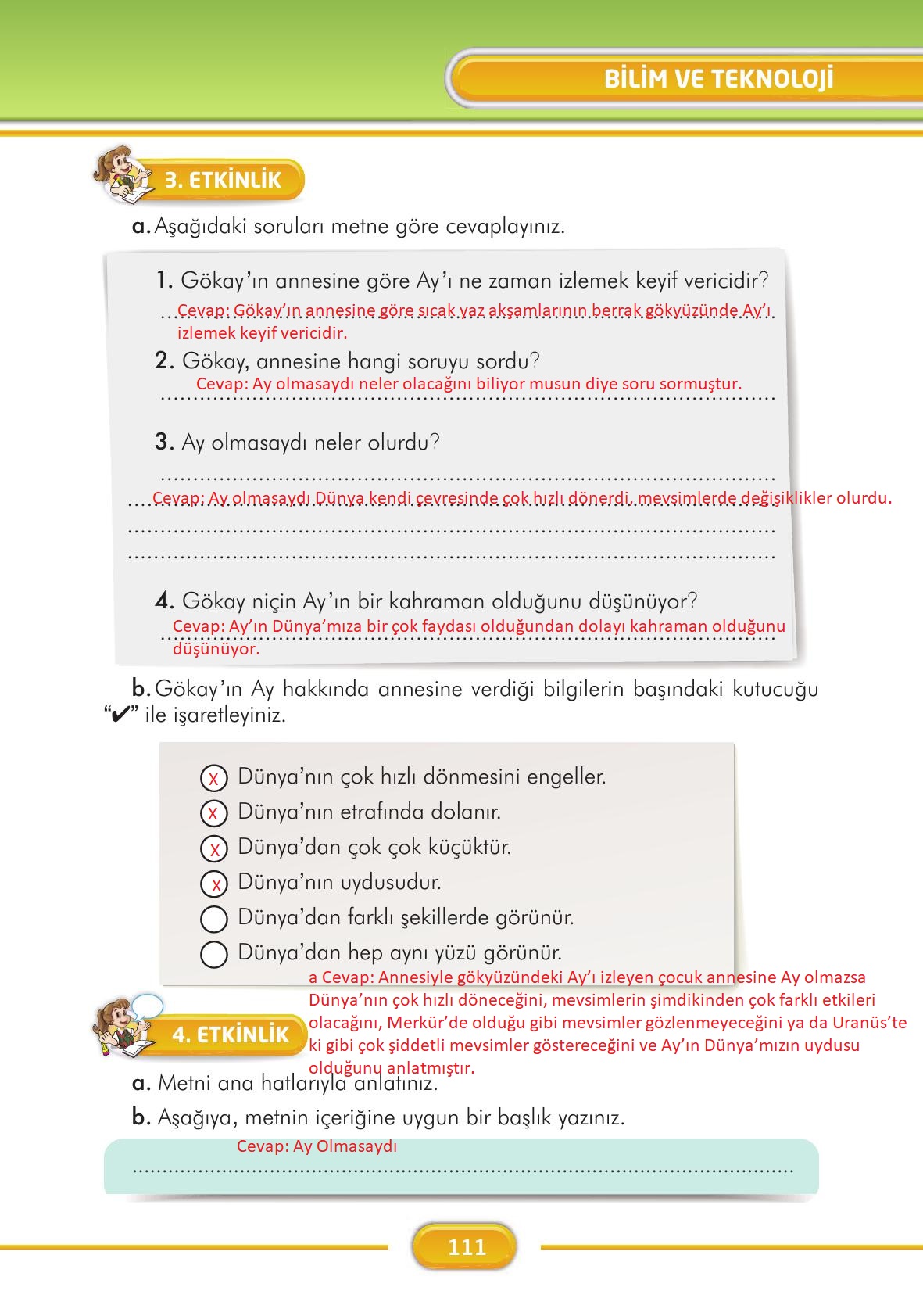 BİLİM VE TEKNOLOJİ

3. ETKİNLİK

a. Aşağıdaki soruları metne göre cevaplayınız.

1. Gökay'ın annesine göre Ay'ı ne zaman izlemek keyif vericidir?

Cevap: Gökay'ın annesine göre sıcak yaz akşamlarının berrak gökyüzünde Ay'ı izlemek keyif vericidir.

2. Gökay, annesine hangi soruyu sordu?

Cevap: Ay olmasaydı neler olacağını biliyor musun diye soru sormuştur.

3. Ay olmasaydı neler olurdu?

Cevap: Ay olmasaydı Dünya kendi çevresinde çok hızlı dönerdi, mevsimlerde değişiklikler olurdu.

4. Gökay niçin Ay'ın bir kahraman olduğunu düşünüyor?

Cevap: Ay'ın Dünya'mıza bir çok faydası olduğundan dolayı kahraman olduğunu düşünüyor.

b. Gökay'ın Ay hakkında annesine verdiği bilgilerin başındaki kutucuğu "✔" ile işaretleyiniz.

X Dünya'nın çok hızlı dönmesini engeller.
X Dünya'nın etrafında dolanır.
X Dünya'dan çok çok küçüktür.
X Dünya'nın uydusudur.
Dünya'dan farklı şekillerde görünür.
Dünya'dan hep aynı yüzü görünür.

a Cevap: Annesiyle gökyüzündeki Ay'ı izleyen çocuk annesine Ay olmazsa Dünya'nın çok hızlı döneceğini, mevsimlerin şimdikinden çok farklı etkileri olacağını, Merkür'de olduğu gibi mevsimler gözlenmeyeceğini ya da Uranüs'te ki gibi çok şiddetli mevsimler göstereceğini ve Ay'ın Dünya'mızın uydusu olduğunu anlatmıştır.

4. ETKİNLİK

a. Metni ana hatlarıyla anlatınız.

b. Aşağıya, metnin içeriğine uygun bir başlık yazınız.

Cevap: Ay Olmasaydı

111